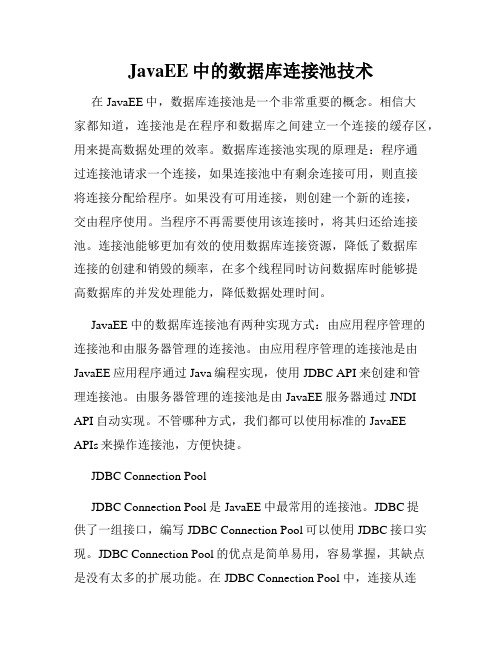 JavaEE 中的数据库连接池技术

在 JavaEE 中，数据库连接池是一个非常重要的概念。相信大家都知道，连接池是在程序和数据库之间建立一个连接的缓存区，用来提高数据处理的效率。数据库连接池实现的原理是：程序通过连接池请求一个连接，如果连接池中有剩余连接可用，则直接将连接分配给程序。如果没有可用连接，则创建一个新的连接，交由程序使用。当程序不再需要使用该连接时，将其归还给连接池。连接池能够更加有效的使用数据库连接资源，降低了数据库连接的创建和销毁的频率，在多个线程同时访问数据库时能够提高数据库的并发处理能力，降低数据处理时间。

JavaEE 中的数据库连接池有两种实现方式：由应用程序管理的连接池和由服务器管理的连接池。由应用程序管理的连接池是由 JavaEE 应用程序通过 Java 编程实现，使用 JDBC API 来创建和管理连接池。由服务器管理的连接池是由 JavaEE 服务器通过 JNDI API 自动实现。不管哪种方式，我们都可以使用标准的 JavaEE APIs 来操作连接池，方便快捷。

JDBC Connection Pool

JDBC Connection Pool 是 JavaEE 中最常用的连接池。JDBC 提供了一组接口，编写 JDBC Connection Pool 可以使用 JDBC 接口实现。JDBC Connection Pool 的优点是简单易用，容易掌握，其缺点是没有太多的扩展功能。在 JDBC Connection Pool 中，连接从连